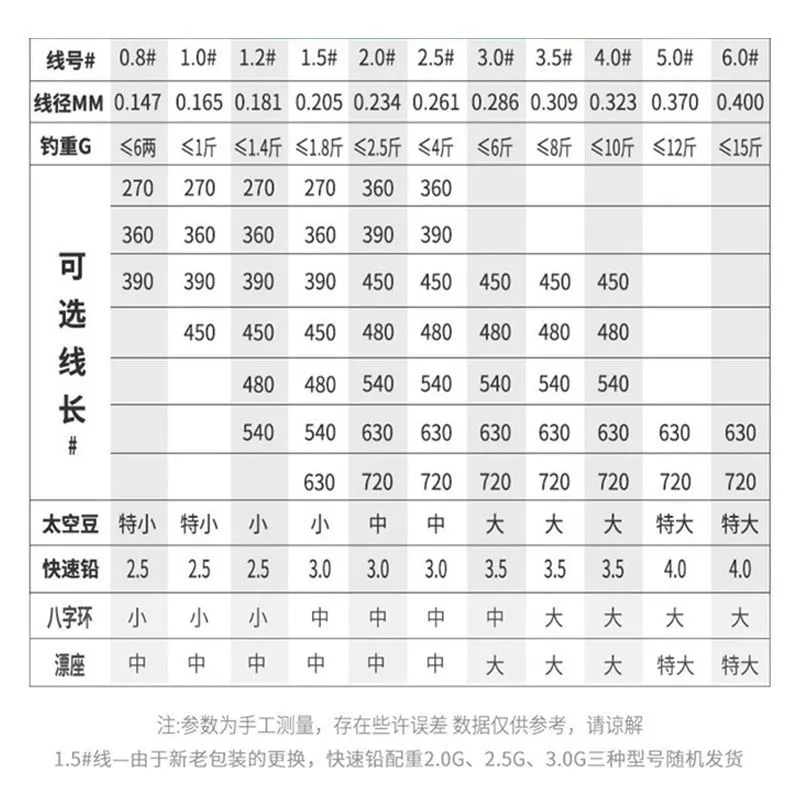 | 线号# | 0.8# | 1.0# | 1.2# | 1.5# | 2.0# | 2.5# | 3.0# | 3.5# | 4.0# | 5.0# | 6.0# |
|---|---|---|---|---|---|---|---|---|---|---|---|
| 线径MM | 0.147 | 0.165 | 0.181 | 0.205 | 0.234 | 0.261 | 0.286 | 0.309 | 0.323 | 0.370 | 0.400 |
| 钓重G | ≤6两 | ≤1斤 | ≤1.4斤 | ≤1.8斤 | ≤2.5斤 | ≤4斤 | ≤6斤 | ≤8斤 | ≤10斤 | ≤12斤 | ≤15斤 |
| 可选线长# | 270 | 270 | 270 | 270 | 360 | 360 | | | | | |
| | 360 | 360 | 360 | 360 | 390 | 390 | | | | | |
| | 390 | 390 | 390 | 390 | 450 | 450 | 450 | 450 | 450 | | |
| | | 450 | 450 | 450 | 480 | 480 | 480 | 480 | 480 | | |
| | | | 480 | 480 | 540 | 540 | 540 | 540 | 540 | | |
| | | | 540 | 540 | 630 | 630 | 630 | 630 | 630 | 630 | 630 |
| | | | | 630 | 720 | 720 | 720 | 720 | 720 | 720 | 720 |
| 太空豆 | 特小 | 特小 | 小 | 小 | 中 | 中 | 大 | 大 | 大 | 特大 | 特大 |
| 快速铅 | 2.5 | 2.5 | 2.5 | 3.0 | 3.0 | 3.0 | 3.5 | 3.5 | 3.5 | 4.0 | 4.0 |
| 八字环 | 小 | 小 | 小 | 中 | 中 | 中 | 中 | 大 | 大 | 大 | 大 |
| 漂座 | 中 | 中 | 中 | 中 | 中 | 中 | 大 | 大 | 大 | 特大 | 特大 |

注:参数为手工测量，存在些许误差 数据仅供参考，请谅解

1.5#线—由于新老包装的更换，快速铅配重2.0G、2.5G、3.0G三种型号随机发货